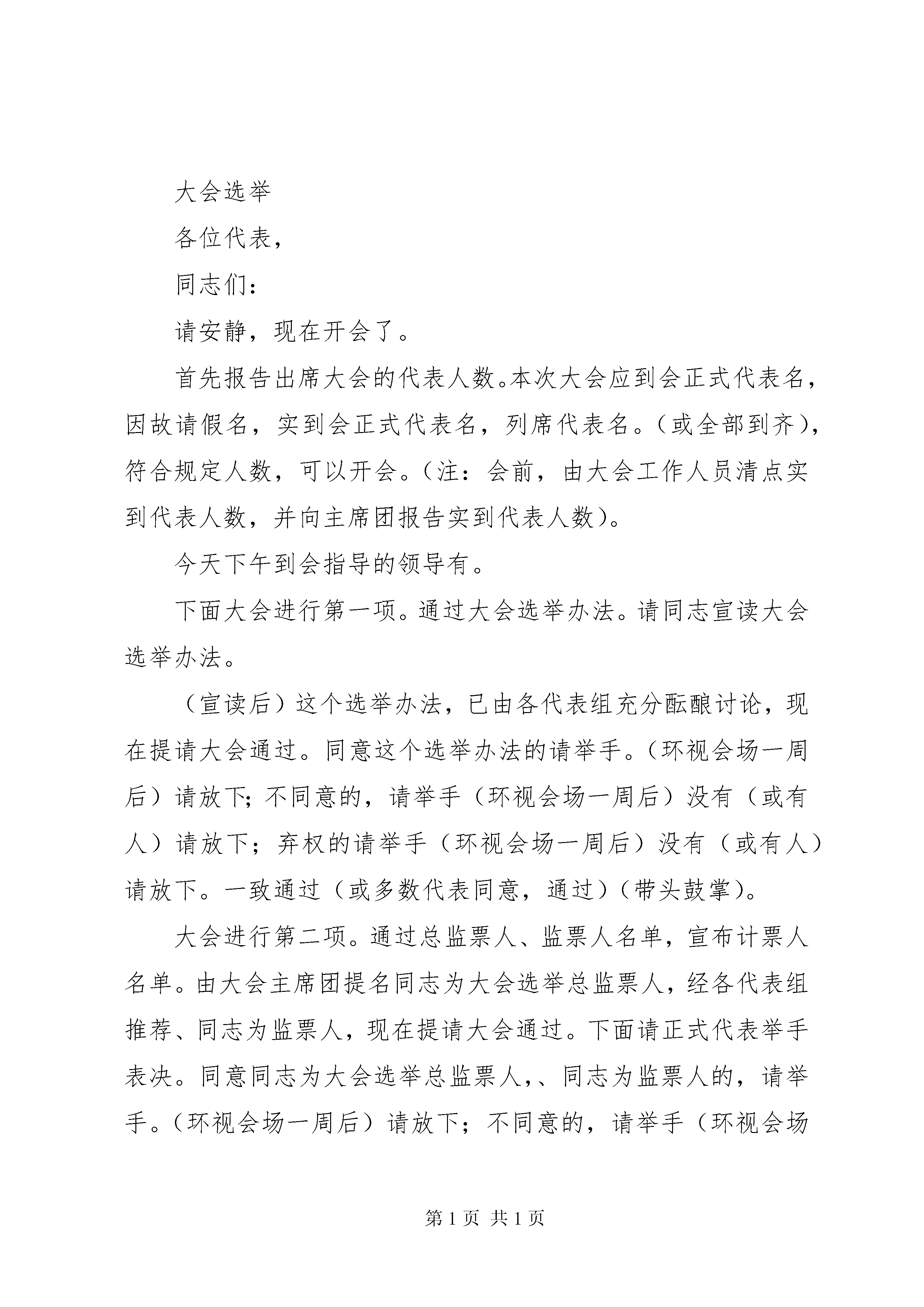 大会选举

各位代表，

同志们：

请安静，现在开会了。

首先报告出席大会的代表人数。本次大会应到会正式代表名，因故请假名，实到会正式代表名，列席代表名。（或全部到齐），符合规定人数，可以开会。（注：会前，由大会工作人员清点实到代表人数，并向主席团报告实到代表人数）。

今天下午到会指导的领导有。

下面大会进行第一项。通过大会选举办法。请同志宣读大会选举办法。

（宣读后）这个选举办法，已由各代表组充分酝酿讨论，现在提请大会通过。同意这个选举办法的请举手。（环视会场一周后）请放下；不同意的，请举手（环视会场一周后）没有（或有人）请放下；弃权的请举手（环视会场一周后）没有（或有人）请放下。一致通过（或多数代表同意，通过）（带头鼓掌）。

大会进行第二项。通过总监票人、监票人名单，宣布计票人名单。由大会主席团提名同志为大会选举总监票人，经各代表组推荐、同志为监票人，现在提请大会通过。下面请正式代表举手表决。同意同志为大会选举总监票人，、同志为监票人的，请举手。（环视会场一周后）请放下；不同意的，请举手（环视会场

第1页 共1页